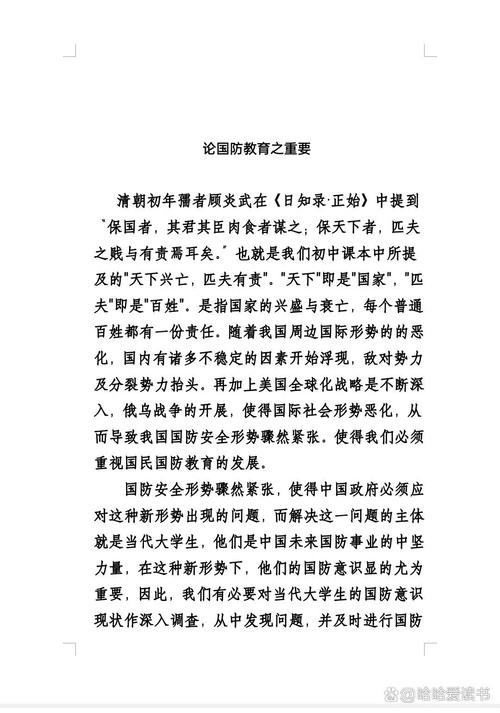 论国防教育之重要

清朝初年儒者顾炎武在《日知录·正始》中提到"保国者，其君其臣肉食者谋之；保天下者，匹夫之贱与有责焉耳矣。"也就是我们初中课本中所提及的"天下兴亡，匹夫有责"。"天下"即是"国家"，"匹夫"即是"百姓"。是指国家的兴盛与衰亡，每个普通百姓都有一份责任。随着我国周边国际形势的的恶化，国内有诸多不稳定的因素开始浮现，敌对势力及分裂势力抬头。再加上美国全球化战略是不断深入，俄乌战争的开展，使得国际社会形势恶化，从而导致我国国防安全形势骤然紧张。使得我们必须重视国民国防教育的发展。

国防安全形势骤然紧张，使得中国政府必须应对这种新形势出现的问题，而解决这一问题的主体就是当代大学生，他们是中国未来国防事业的中坚力量，在这种新形势下，他们的国防意识显的尤为重要，因此，我们有必要对当代大学生的国防意识现状作深入调查，从中发现问题，并及时进行国防

哈哈爱读书